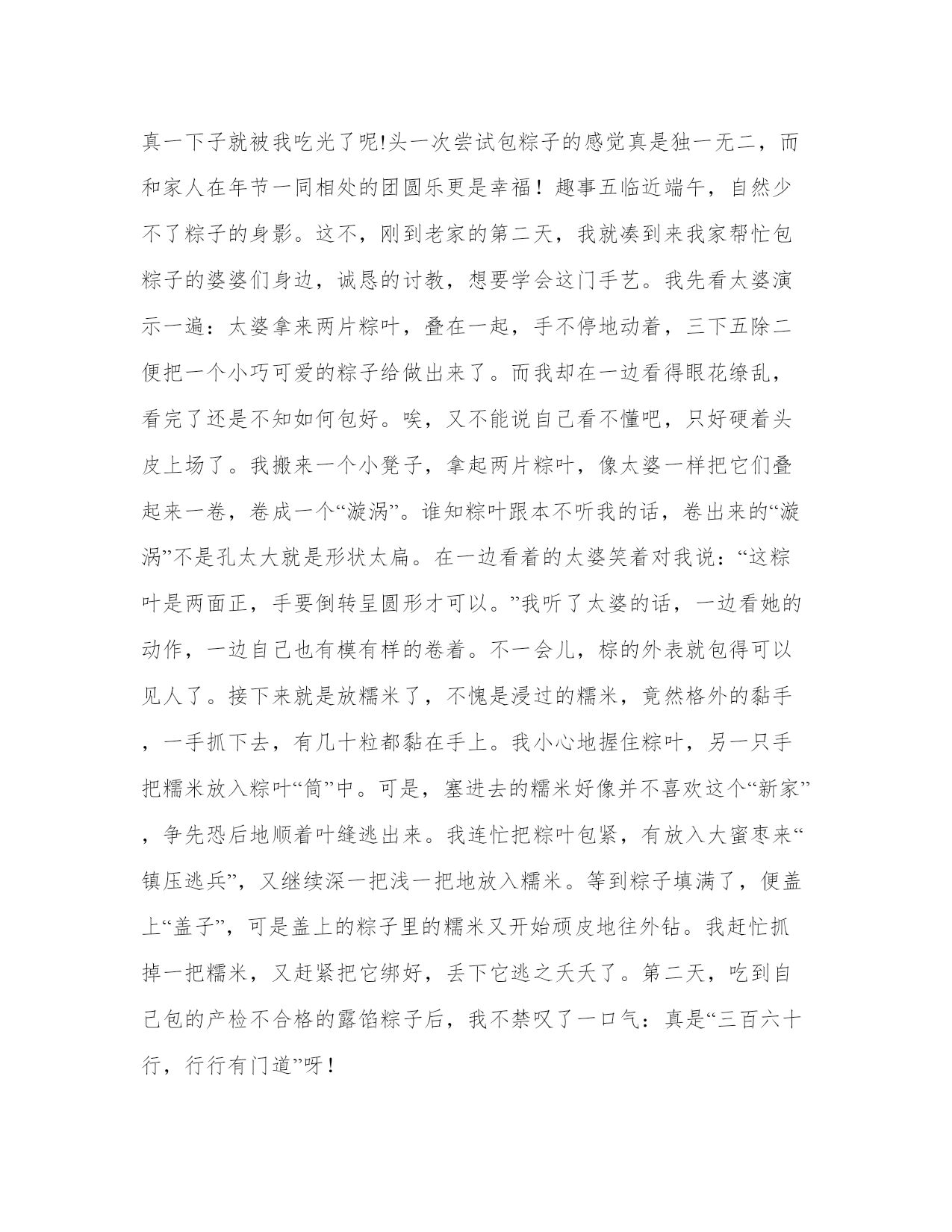 真一下子就被我吃光了呢!头一次尝试包粽子的感觉真是独一无二，而和家人在年节一同相处的团圆乐更是幸福！趣事五临近端午，自然少不了粽子的身影。这不，刚到老家的第二天，我就凑到来我家帮忙包粽子的婆婆们身边，诚恳的讨教，想要学会这门手艺。我先看太婆演示一遍：太婆拿来两片粽叶，叠在一起，手不停地动着，三下五除二便把一个小巧可爱的粽子给做出来了。而我却在一边看得眼花缭乱，看完了还是不知如何包好。唉，又不能说自己看不懂吧，只好硬着头皮上场了。我搬来一个小凳子，拿起两片粽叶，像太婆一样把它们叠起来一卷，卷成一个“漩涡”。谁知粽叶跟本不听我的话，卷出来的“漩涡”不是孔太大就是形状太扁。在一边看着的太婆笑着对我说：“这粽叶是两面正，手要倒转呈圆形才可以。”我听了太婆的话，一边看她的动作，一边自己也有模有样的卷着。不一会儿，棕的外表就包得可以见人了。接下来就是放糯米了，不愧是浸过的糯米，竟然格外的黏手，一手抓下去，有几十粒都黏在手上。我小心地握住粽叶，另一只手把糯米放入粽叶“筒”中。可是，塞进去的糯米好像并不喜欢这个“新家”，争先恐后地顺着叶缝逃出来。我连忙把粽叶包紧，有放入大蜜枣来“镇压逃兵”，又继续深一把浅一把地放入糯米。等到粽子填满了，便盖上“盖子”，可是盖上的粽子里的糯米又开始顽皮地往外钻。我赶忙抓掉一把糯米，又赶紧把它绑好，丢下它逃之夭夭了。第二天，吃到自己包的产检不合格的露馅粽子后，我不禁叹了一口气：真是“三百六十行，行行有门道”呀！